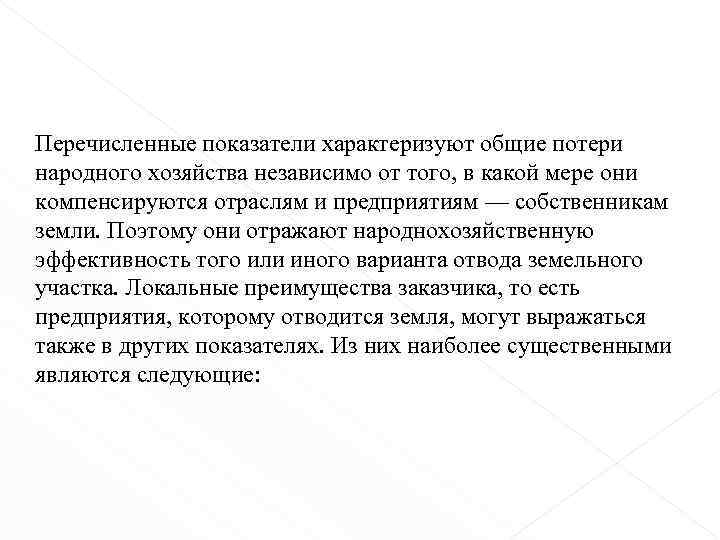 Перечисленные показатели характеризуют общие потери народного хозяйства независимо от того, в какой мере они компенсируются отраслям и предприятиям — собственникам земли. Поэтому они отражают народнохозяйственную эффективность того или иного варианта отвода земельного участка. Локальные преимущества заказчика, то есть предприятия, которому отводится земля, могут выражаться также в других показателях. Из них наиболее существенными являются следующие: